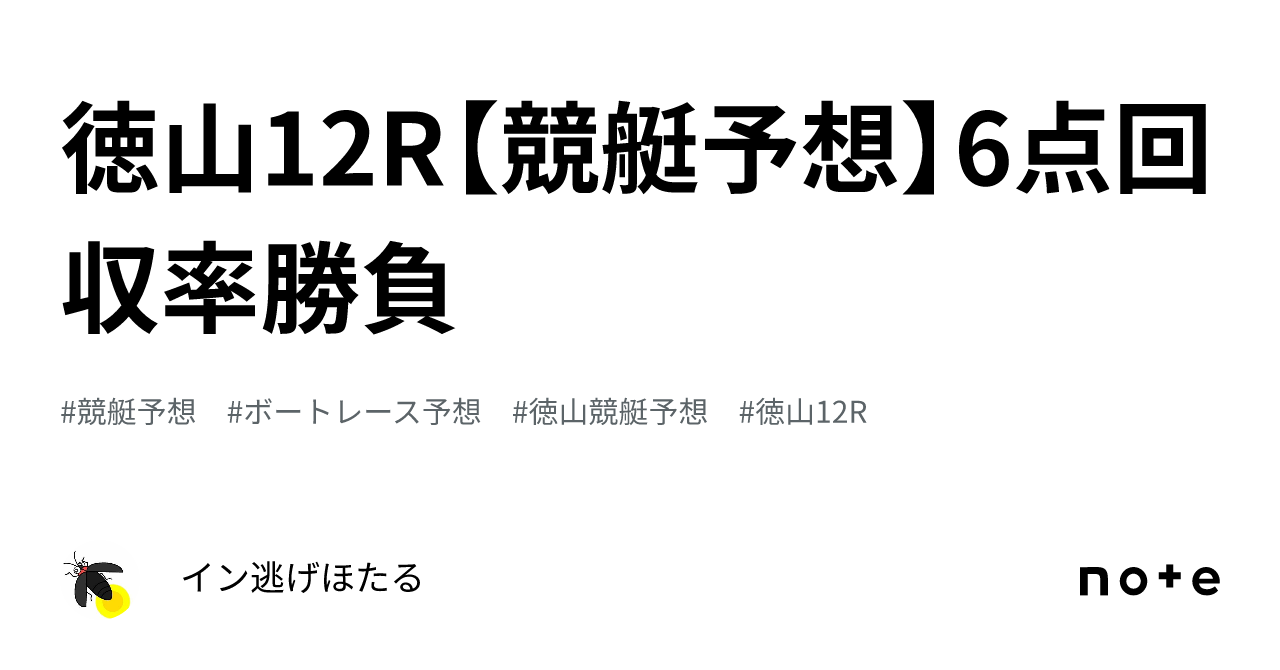 徳山12R【競艇予想】6点回収率勝負

#競艇予想　#ボートレース予想　#徳山競艇予想　#徳山12R

イン逃げほたる

note